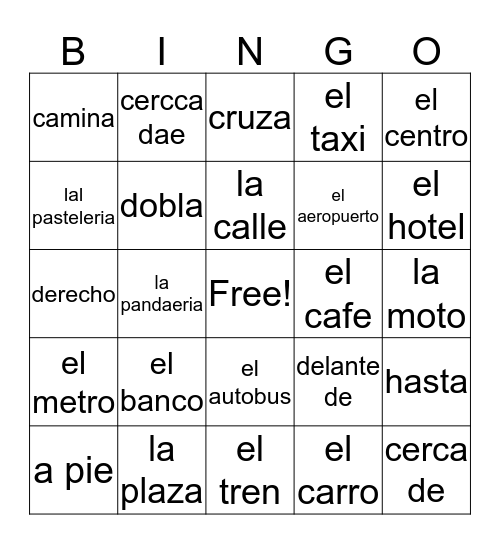 | B | I | N | G | O |
|---|---|---|---|---|
| camina | cercca dae | cruza | el taxi | el centro |
| lal pasteleria | dobla | la calle | el aeropuerto | el hotel |
| derecho | la pandaeria | Free! | el cafe | la moto |
| el metro | el banco | el autobus | delante de | hasta |
| a pie | la plaza | el tren | el carro | cerca de |